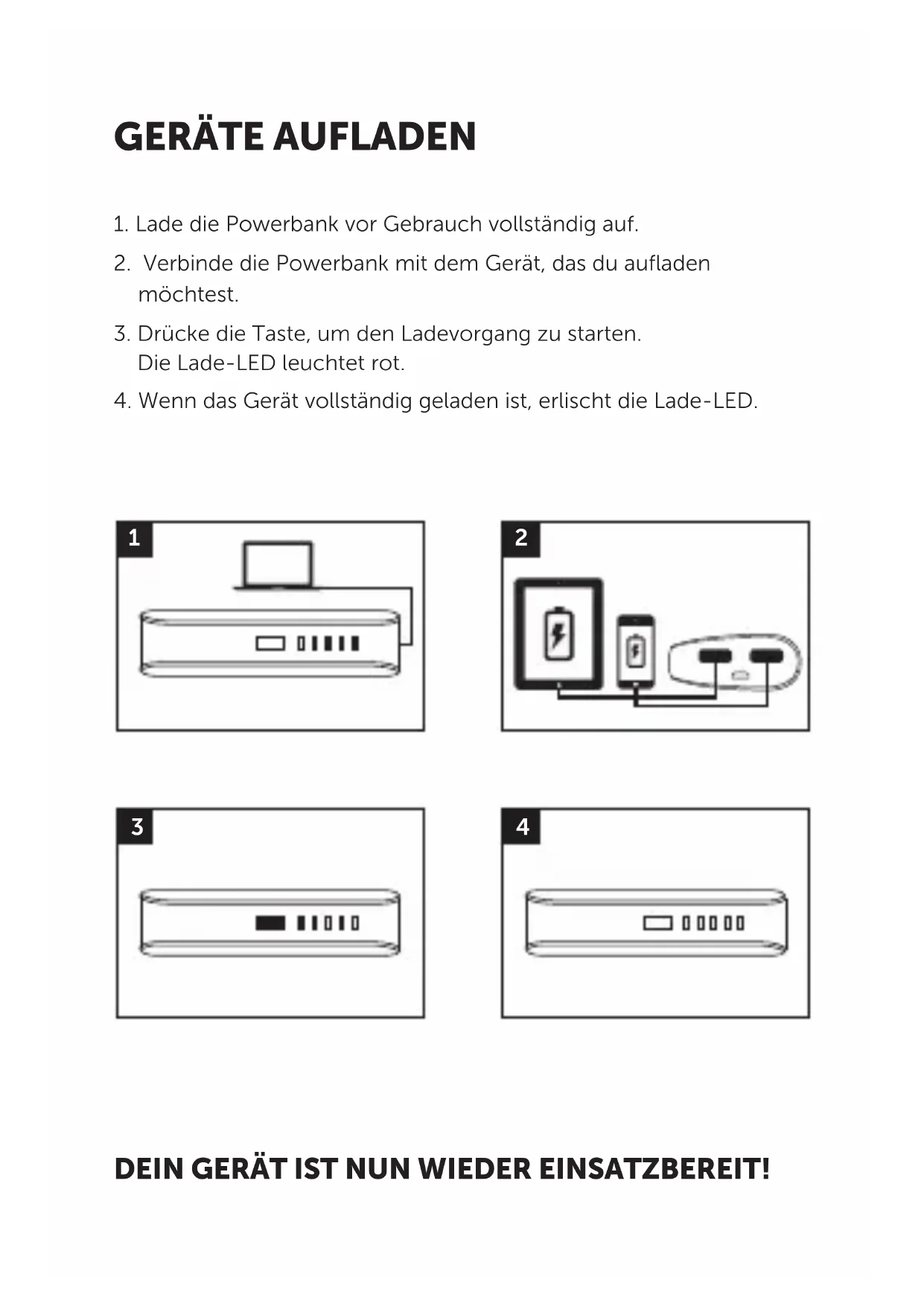 GERÄTE AUFLADEN

1. Lade die Powerbank vor Gebrauch vollständig auf.

2. Verbinde die Powerbank mit dem Gerät, das du aufladen möchtest.

3. Drücke die Taste, um den Ladevorgang zu starten. Die Lade-LED leuchtet rot.

4. Wenn das Gerät vollständig geladen ist, erlischt die Lade-LED.

1

2

3

4

DEIN GERÄT IST NUN WIEDER EINSATZBEREIT!